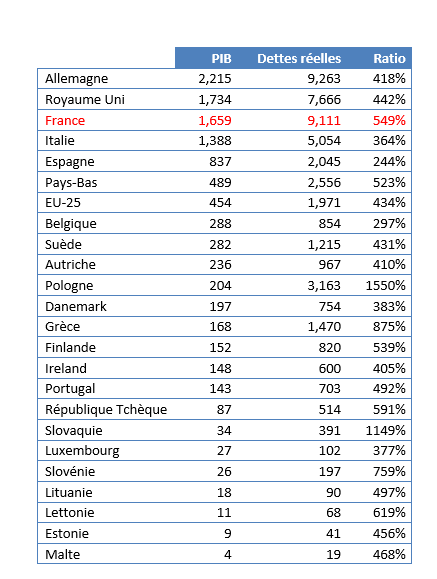 | | PIB | Dettes réelles | Ratio |
|---|---|---|---|
| Allemagne | 2,215 | 9,263 | 418% |
| Royaume Uni | 1,734 | 7,666 | 442% |
| France | 1,659 | 9,111 | 549% |
| Italie | 1,388 | 5,054 | 364% |
| Espagne | 837 | 2,045 | 244% |
| Pays-Bas | 489 | 2,556 | 523% |
| EU-25 | 454 | 1,971 | 434% |
| Belgique | 288 | 854 | 297% |
| Suède | 282 | 1,215 | 431% |
| Autriche | 236 | 967 | 410% |
| Pologne | 204 | 3,163 | 1550% |
| Danemark | 197 | 754 | 383% |
| Grèce | 168 | 1,470 | 875% |
| Finlande | 152 | 820 | 539% |
| Ireland | 148 | 600 | 405% |
| Portugal | 143 | 703 | 492% |
| République Tchèque | 87 | 514 | 591% |
| Slovaquie | 34 | 391 | 1149% |
| Luxembourg | 27 | 102 | 377% |
| Slovénie | 26 | 197 | 759% |
| Lituanie | 18 | 90 | 497% |
| Lettonie | 11 | 68 | 619% |
| Estonie | 9 | 41 | 456% |
| Malte | 4 | 19 | 468% |